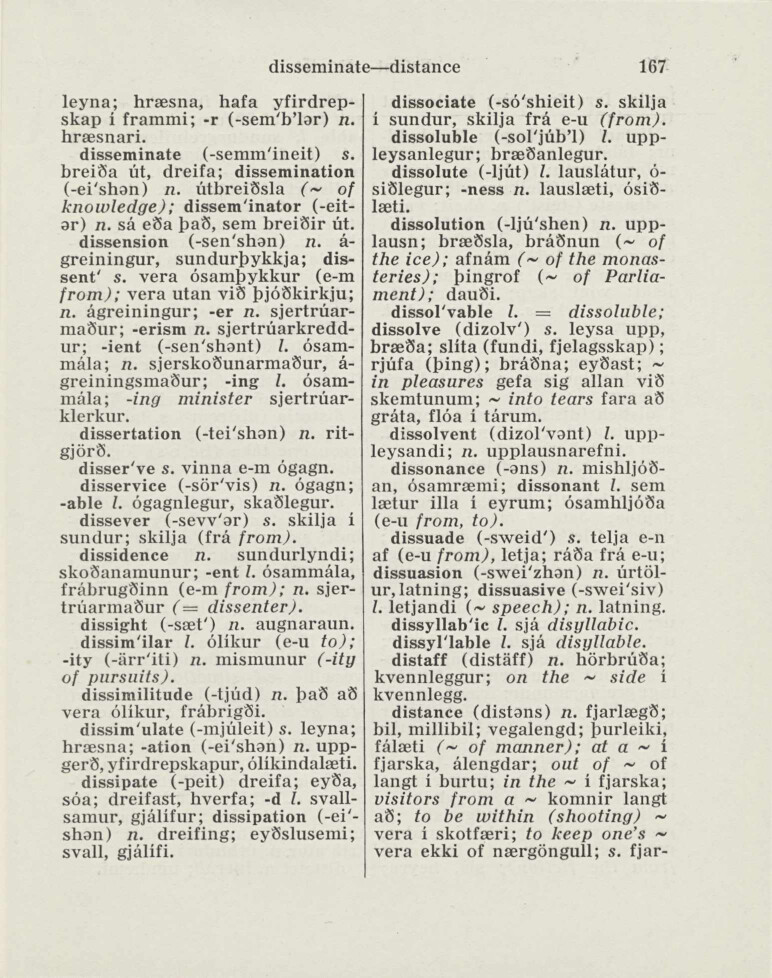 disseminate—distance 167

leyna; hræsna, hafa yfirdrepskap í frammi; -r (-sem'b'lər) n. hræsnari.

disseminate (-semm'ineit) s. breiða út, dreifa; dissemination (-ei'shən) n. útbreiðsla (~ of knowledge); dissem'inator (-eitər) n. sá eða það, sem breiðir út.

dissension (-sen'shən) n. ágreiningur, sundurþykkja; dissent' s. vera ósamþykkur (e-m from); vera utan við þjóðkirkju; n. ágreiningur; -er n. sjertrúarmaður; -erism n. sjertrúarkreddur; -ient (-sen'shənt) l. ósammála; n. sjerskoðunarmaður, ágreiningsmaður; -ing l. ósammála; -ing minister sjertrúarklerkur.

dissertation (-tei'shən) n. ritgjörð.

disser've s. vinna e-m ógagn.

disservice (-sör'vis) n. ógagn; -able l. ógagnlegur, skaðlegur.

dissever (-sevv'ər) s. skilja í sundur; skilja (frá from).

dissidence n. sundurlyndi; skoðanamunur; -ent l. ósammála, frábrugðinn (e-m from); n. sjertrúarmaður (= dissenter).

dissight (-sæt') n. augnaraun.

dissim'ilar l. ólíkur (e-u to); -ity (-ärr'iti) n. mismunur (-ity of pursuits).

dissimilitude (-tjúd) n. það að vera ólíkur, frábrigði.

dissim'ulate (-mjúleit) s. leyna; hræsna; -ation (-ei'shən) n. uppgerð, yfirdrepskapur, ólíkindalæti.

dissipate (-peit) dreifa; eyða, sóa; dreifast, hverfa; -d l. svallsamur, gjálífur; dissipation (-ei'shən) n. dreifing; eyðslusemi; svall, gjálífi.

dissociate (-só'shieit) s. skilja í sundur, skilja frá e-u (from).

dissoluble (-sol'júb'l) l. uppleysanlegur; bræðanlegur.

dissolute (-ljút) l. lauslátur, ósiðlegur; -ness n. lauslæti, ósiðlæti.

dissolution (-ljú'shen) n. upplausn; bræðsla, bráðnun (~ of the ice); afnám (~ of the monasteries); þingrof (~ of Parliament); dauði.

dissol'vable l. = dissoluble;

dissolve (dizolv') s. leysa upp, bræða; slíta (fundi, fjelagsskap); rjúfa (þing); bráðna; eyðast; ~ in pleasures gefa sig allan við skemtunum; ~ into tears fara að gráta, flóa í tárum.

dissolvent (dizol'vənt) l. uppleysandi; n. upplausnarefni.

dissonance (-əns) n. mishljóðan, ósamræmi; dissonant l. sem lætur illa í eyrum; ósamhljóða (e-u from, to).

dissuade (-sweid') s. telja e-n af (e-u from), letja; ráða frá e-u;

dissuasion (-swei'zhən) n. úrtölur, latning; dissuasive (-swei'siv) l. letjandi (~ speech); n. latning.

dissyllab'ic l. sjá disyllabic.

dissyl'lable l. sjá disyllable.

distaff (distäff) n. hörbrúða; kvennleggur; on the ~ side í kvennlegg.

distance (distəns) n. fjarlægð; bil, millibil; vegalengd; þurleiki, fálæti (~ of manner); at a ~ í fjarska, álengdar; out of ~ of langt í burtu; in the ~ í fjarska; visitors from a ~ komnir langt að; to be within (shooting) ~ vera í skotfæri; to keep one's ~ vera ekki of nærgöngull; s. fjar-